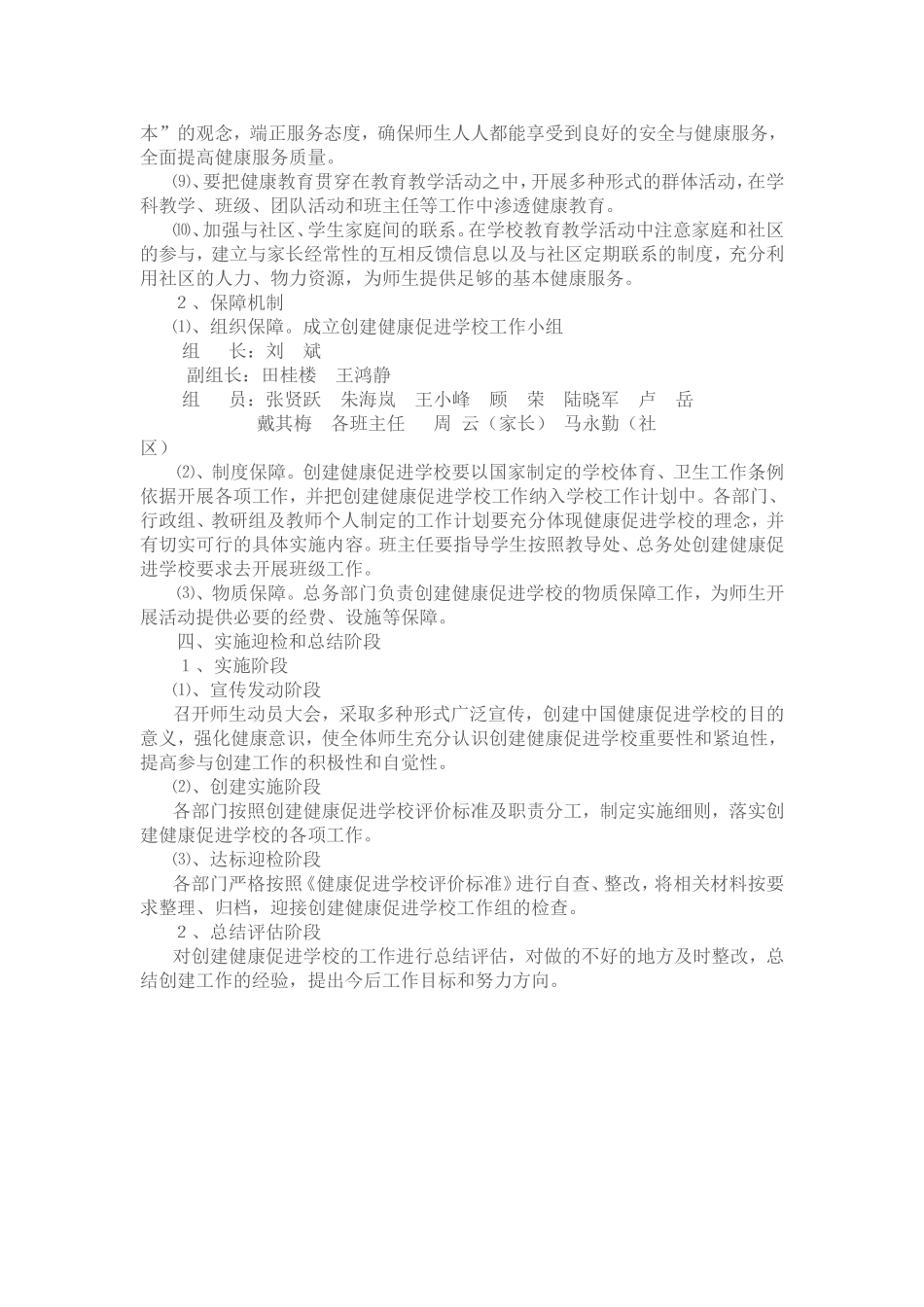 本”的观念，端正服务态度，确保师生人人都能享受到良好的安全与健康服务，全面提高健康服务质量。

⑼、要把健康教育贯穿在教育教学活动之中，开展多种形式的群体活动，在学科教学、班级、团队活动和班主任等工作中渗透健康教育。

⑽、加强与社区、学生家庭间的联系。在学校教育教学活动中注意家庭和社区的参与，建立与家长经常性的互相反馈信息以及与社区定期联系的制度，充分利用社区的人力、物力资源，为师生提供足够的基本健康服务。

２、保障机制

⑴、组织保障。成立创建健康促进学校工作小组

组　长：刘　斌

副组长：田桂楼　王鸿静

组　员：张贤跃　朱海岚　王小峰　顾　荣　陆晓军　卢　岳　戴其梅　各班主任　周　云（家长）　马永勤（社区）

⑵、制度保障。创建健康促进学校要以国家制定的学校体育、卫生工作条例依据开展各项工作，并把创建健康促进学校工作纳入学校工作计划中。各部门、行政组、教研组及教师个人制定的工作计划要充分体现健康促进学校的理念，并有切实可行的具体实施内容。班主任要指导学生按照教导处、总务处创建健康促进学校要求去开展班级工作。

⑶、物质保障。总务部门负责创建健康促进学校的物质保障工作，为师生开展活动提供必要的经费、设施等保障。

四、实施迎检和总结阶段

１、实施阶段

⑴、宣传发动阶段

召开师生动员大会，采取多种形式广泛宣传，创建中国健康促进学校的目的意义，强化健康意识，使全体师生充分认识创建健康促进学校重要性和紧迫性，提高参与创建工作的积极性和自觉性。

⑵、创建实施阶段

各部门按照创建健康促进学校评价标准及职责分工，制定实施细则，落实创建健康促进学校的各项工作。

⑶、达标迎检阶段

各部门严格按照《健康促进学校评价标准》进行自查、整改，将相关材料按要求整理、归档，迎接创建健康促进学校工作组的检查。

２、总结评估阶段

对创建健康促进学校的工作进行总结评估，对做的不好的地方及时整改，总结创建工作的经验，提出今后工作目标和努力方向。